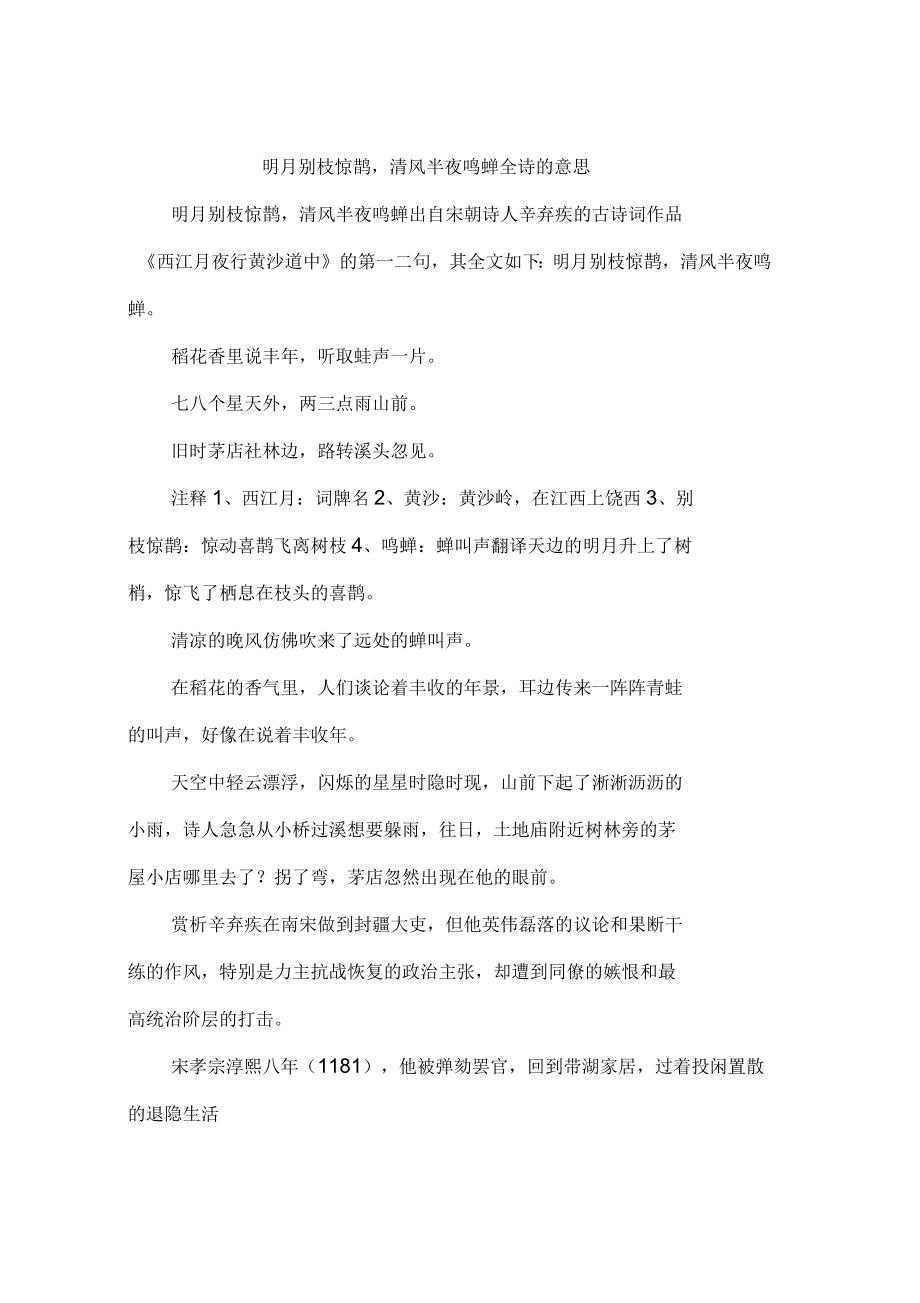 明月别枝惊鹊，清风半夜鸣蝉全诗的意思

明月别枝惊鹊，清风半夜鸣蝉出自宋朝诗人辛弃疾的古诗词作品《西江月夜行黄沙道中》的第一二句，其全文如下：明月别枝惊鹊，清风半夜鸣蝉。

稻花香里说丰年，听取蛙声一片。

七八个星天外，两三点雨山前。

旧时茅店社林边，路转溪头忽见。

注释 1、西江月：词牌名 2、黄沙：黄沙岭，在江西上饶西 3、别枝惊鹊：惊动喜鹊飞离树枝 4、鸣蝉：蝉叫声翻译天边的明月升上了树梢，惊飞了栖息在枝头的喜鹊。

清凉的晚风仿佛吹来了远处的蝉叫声。

在稻花的香气里，人们谈论着丰收的年景，耳边传来一阵阵青蛙的叫声，好像在说着丰收年。

天空中轻云漂浮，闪烁的星星时隐时现，山前下起了淅淅沥沥的小雨，诗人急急从小桥过溪想要躲雨，往日，土地庙附近树林旁的茅屋小店哪里去了？拐了弯，茅店忽然出现在他的眼前。

赏析辛弃疾在南宋做到封疆大吏，但他英伟磊落的议论和果断干练的作风，特别是力主抗战恢复的政治主张，却遭到同僚的嫉恨和最高统治阶层的打击。

宋孝宗淳熙八年（1181），他被弹劾罢官，回到带湖家居，过着投闲置散的退隐生活